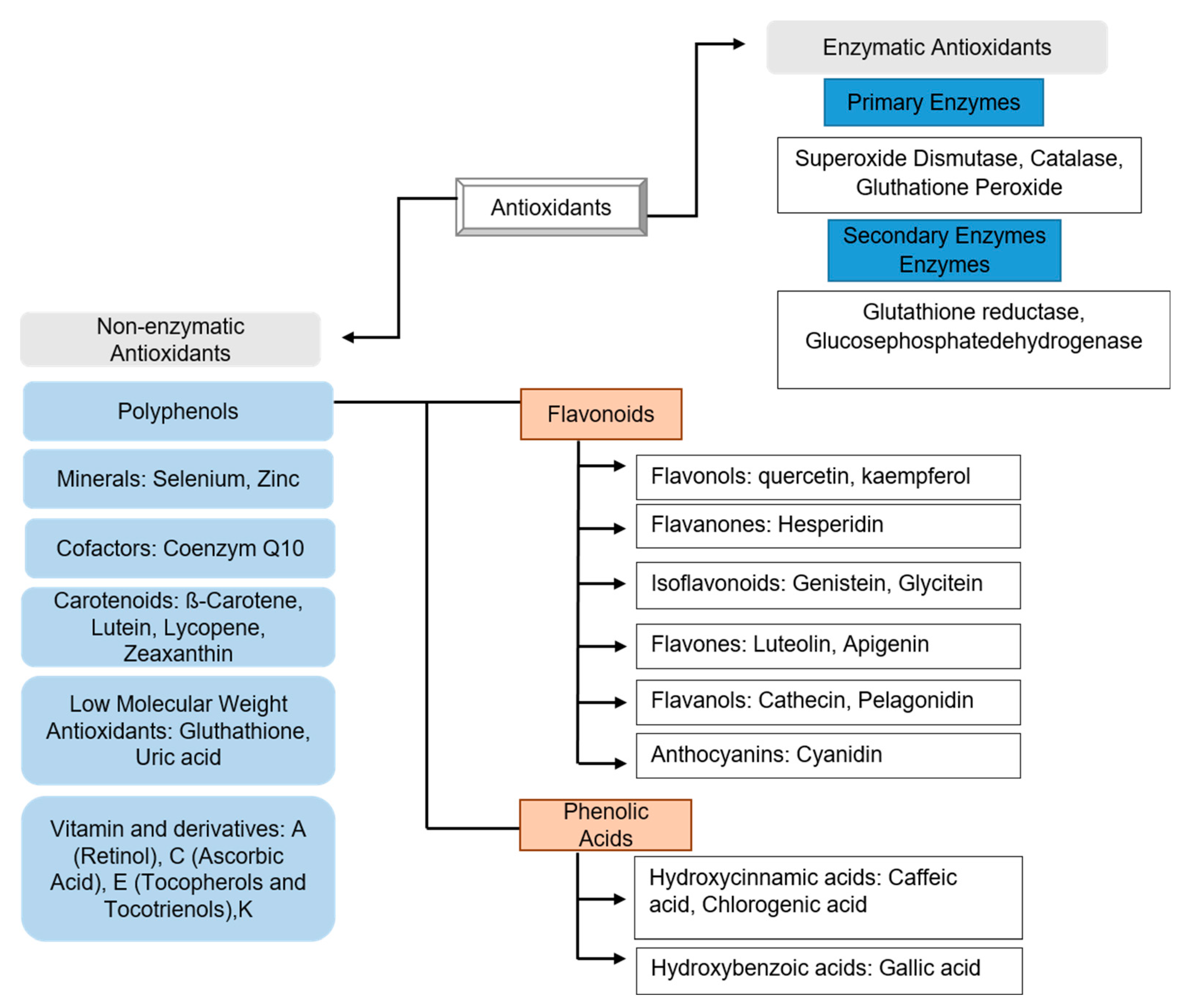 Antioxidants

Enzymatic Antioxidants

Primary Enzymes

Superoxide Dismutase, Catalase, Gluthatione Peroxide

Secondary Enzymes Enzymes

Glutathione reductase, Glucosephosphatedehydrogenase

Non-enzymatic Antioxidants

Polyphenols

Minerals: Selenium, Zinc

Cofactors: Coenzym Q10

Carotenoids: ß-Carotene, Lutein, Lycopene, Zeaxanthin

Low Molecular Weight Antioxidants: Gluthathione, Uric acid

Vitamin and derivatives: A (Retinol), C (Ascorbic Acid), E (Tocopherols and Tocotrienols),K

Flavonoids

Flavonols: quercetin, kaempferol

Flavanones: Hesperidin

Isoflavonoids: Genistein, Glycitein

Flavones: Luteolin, Apigenin

Flavanols: Cathecin, Pelagonidin

Anthocyanins: Cyanidin

Phenolic Acids

Hydroxycinnamic acids: Caffeic acid, Chlorogenic acid

Hydroxybenzoic acids: Gallic acid